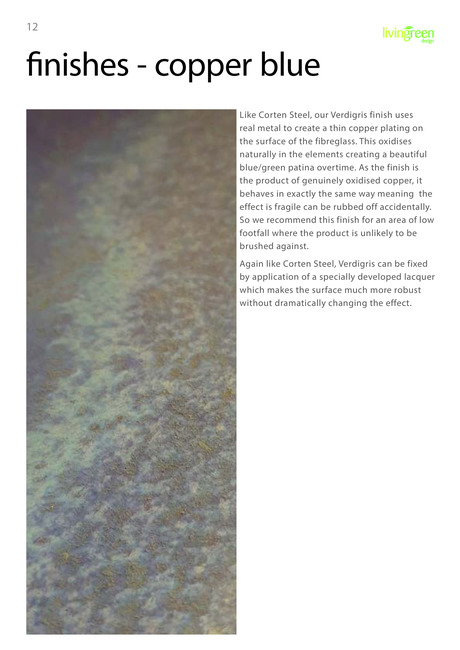 12

livingreen design

finishes - copper blue

Like Corten Steel, our Verdigris finish uses real metal to create a thin copper plating on the surface of the fibreglass. This oxidises naturally in the elements creating a beautiful blue/green patina overtime. As the finish is the product of genuinely oxidised copper, it behaves in exactly the same way meaning the effect is fragile can be rubbed off accidentally. So we recommend this finish for an area of low footfall where the product is unlikely to be brushed against.

Again like Corten Steel, Verdigris can be fixed by application of a specially developed lacquer which makes the surface much more robust without dramatically changing the effect.